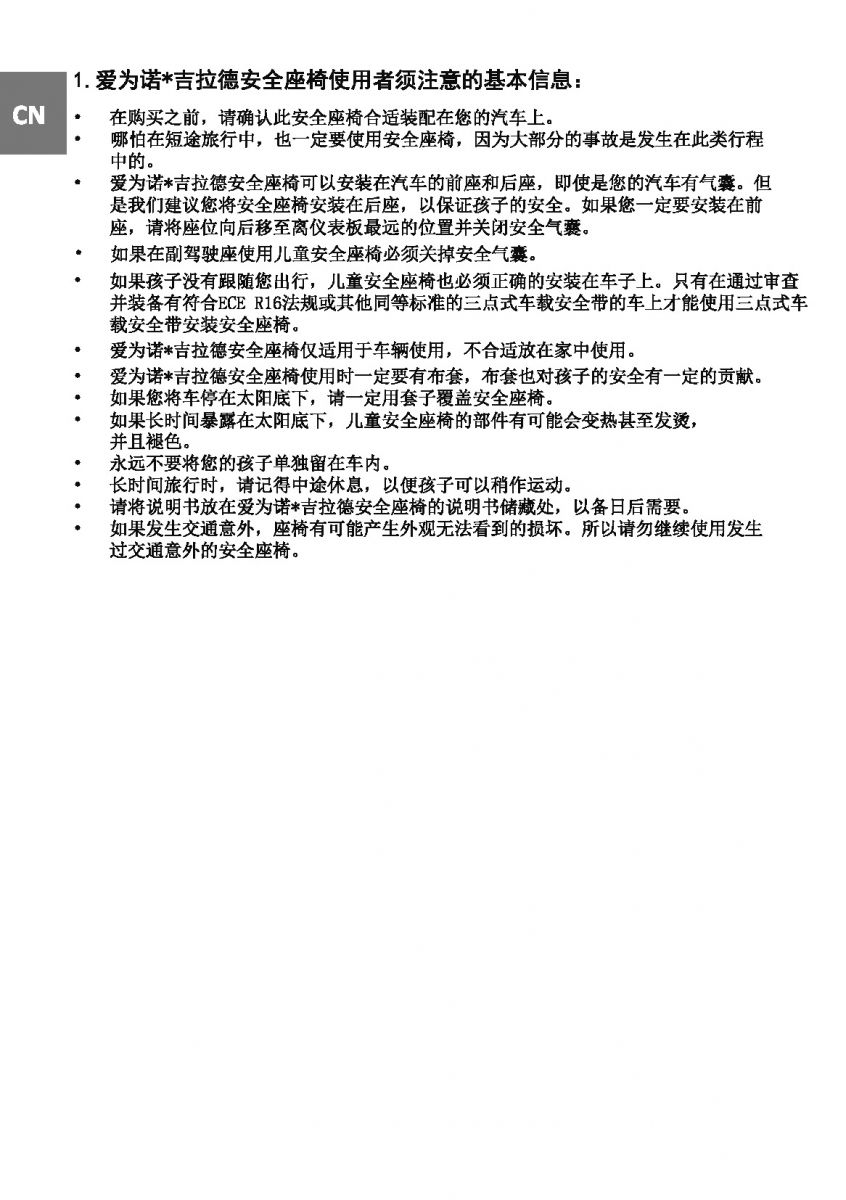 CN

1. 爱为诺*吉拉德安全座椅使用者须注意的基本信息：

• 在购买之前，请确认此安全座椅合适装配在您的汽车上。
• 哪怕在短途旅行中，也一定要使用安全座椅，因为大部分的事故是发生在此类行程中的。
• 爱为诺*吉拉德安全座椅可以安装在汽车的前座和后座，即使是您的汽车有气囊。但是我们建议您将安全座椅安装在后座，以保证孩子的安全。如果您一定要安装在前座，请将座位向后移至离仪表板最远的位置并关闭安全气囊。
• 如果在副驾驶座使用儿童安全座椅必须关掉安全气囊。
• 如果孩子没有跟随您出行，儿童安全座椅也必须正确的安装在车子上。只有在通过审查并装备有符合ECE R16法规或其他同等标准的三点式车载安全带的车上才能使用三点式车载安全带安装安全座椅。
• 爱为诺*吉拉德安全座椅仅适用于车辆使用，不合适放在家中使用。
• 爱为诺*吉拉德安全座椅使用时一定要有布套，布套也对孩子的安全有一定的贡献。
• 如果您将车停在太阳底下，请一定用套子覆盖安全座椅。
• 如果长时间暴露在太阳底下，儿童安全座椅的部件有可能会变热甚至发烫，并且褪色。
• 永远不要将您的孩子单独留在车内。
• 长时间旅行时，请记得中途休息，以便孩子可以稍作运动。
• 请将说明书放在爱为诺*吉拉德安全座椅的说明书储藏处，以备日后需要。
• 如果发生交通意外，座椅有可能产生外观无法看到的损坏。所以请勿继续使用发生过交通意外的安全座椅。